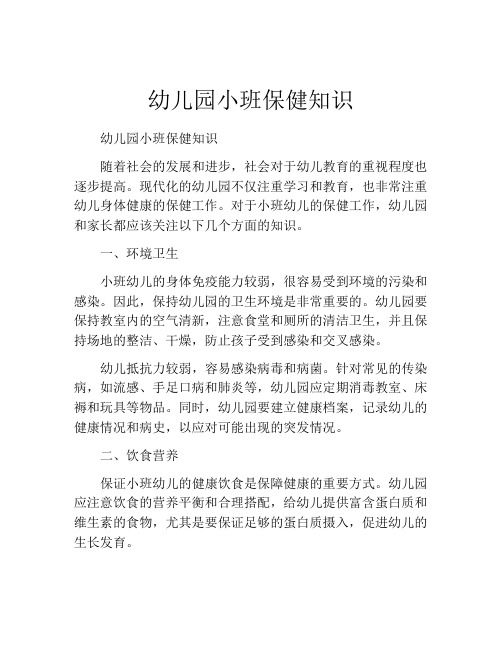 幼儿园小班保健知识

幼儿园小班保健知识

随着社会的发展和进步，社会对于幼儿教育的重视程度也逐步提高。现代化的幼儿园不仅注重学习和教育，也非常注重幼儿身体健康的保健工作。对于小班幼儿的保健工作，幼儿园和家长都应该关注以下几个方面的知识。

一、环境卫生

小班幼儿的身体免疫能力较弱，很容易受到环境的污染和感染。因此，保持幼儿园的卫生环境是非常重要的。幼儿园要保持教室内的空气清新，注意食堂和厕所的清洁卫生，并且保持场地的整洁、干燥，防止孩子受到感染和交叉感染。

幼儿抵抗力较弱，容易感染病毒和病菌。针对常见的传染病，如流感、手足口病和肺炎等，幼儿园应定期消毒教室、床褥和玩具等物品。同时，幼儿园要建立健康档案，记录幼儿的健康情况和病史，以应对可能出现的突发情况。

二、饮食营养

保证小班幼儿的健康饮食是保障健康的重要方式。幼儿园应注意饮食的营养平衡和合理搭配，给幼儿提供富含蛋白质和维生素的食物，尤其是要保证足够的蛋白质摄入，促进幼儿的生长发育。